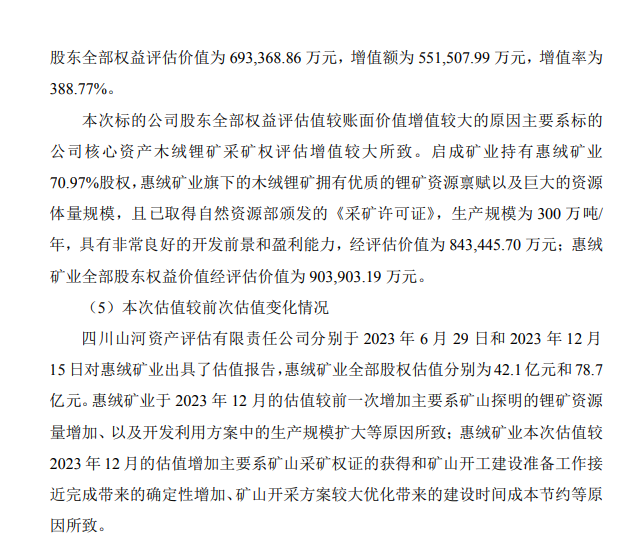 股东全部权益评估价值为 693,368.86 万元，增值额为 551,507.99 万元，增值率为 388.77%。

本次标的公司股东全部权益评估值较账面价值增值较大的原因主要系标的公司核心资产木绒锂矿采矿权评估增值较大所致。启成矿业持有惠绒矿业 70.97%股权，惠绒矿业旗下的木绒锂矿拥有优质的锂矿资源禀赋以及巨大的资源体量规模，且已取得自然资源部颁发的《采矿许可证》，生产规模为 300 万吨/年，具有非常良好的开发前景和盈利能力，经评估价值为 843,445.70 万元；惠绒矿业全部股东权益价值经评估价值为 903,903.19 万元。

（5）本次估值较前次估值变化情况

四川山河资产评估有限责任公司分别于 2023 年 6 月 29 日和 2023 年 12 月 15 日对惠绒矿业出具了估值报告，惠绒矿业全部股权估值分别为 42.1 亿元和 78.7 亿元。惠绒矿业于 2023 年 12 月的估值较前一次增加主要系矿山探明的锂矿资源量增加、以及开发利用方案中的生产规模扩大等原因所致；惠绒矿业本次估值较 2023 年 12 月的估值增加主要系矿山采矿权证的获得和矿山开工建设准备工作接近完成带来的确定性增加、矿山开采方案较大优化带来的建设时间成本节约等原因所致。